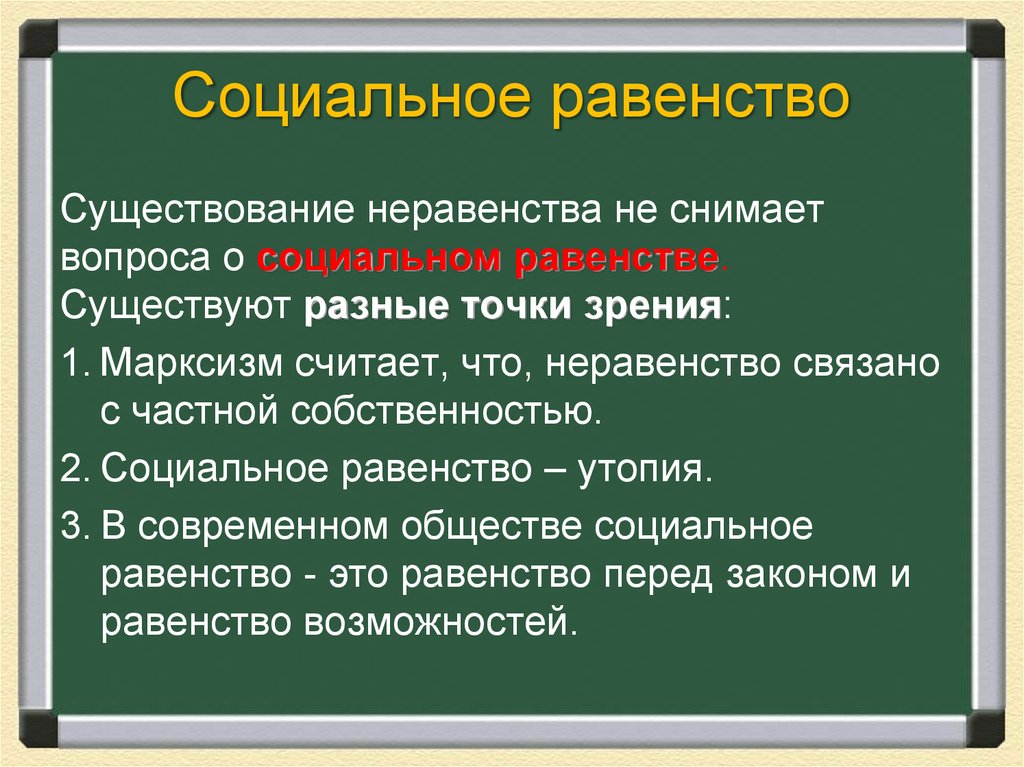 Социальное равенство

Существование неравенства не снимает вопроса о социальном равенстве. Существуют разные точки зрения:

1. Марксизм считает, что, неравенство связано с частной собственностью.
2. Социальное равенство – утопия.
3. В современном обществе социальное равенство - это равенство перед законом и равенство возможностей.